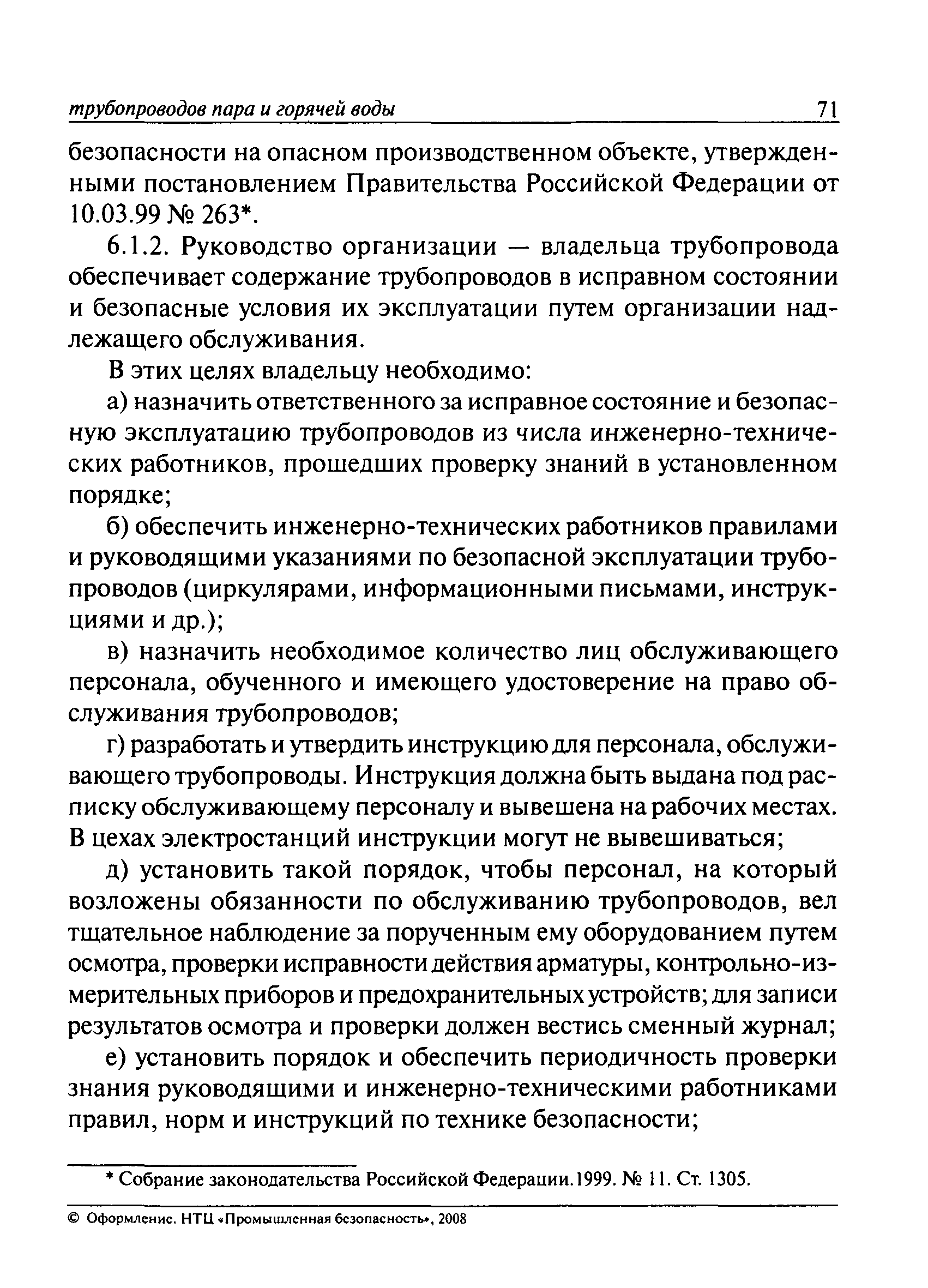 трубопроводов пара и горячей воды 71

безопасности на опасном производственном объекте, утвержденными постановлением Правительства Российской Федерации от 10.03.99 № 263*.

6.1.2. Руководство организации — владельца трубопровода обеспечивает содержание трубопроводов в исправном состоянии и безопасные условия их эксплуатации путем организации надлежащего обслуживания.

В этих целях владельцу необходимо:

а) назначить ответственного за исправное состояние и безопасную эксплуатацию трубопроводов из числа инженерно-технических работников, прошедших проверку знаний в установленном порядке;

б) обеспечить инженерно-технических работников правилами и руководящими указаниями по безопасной эксплуатации трубопроводов (циркулярами, информационными письмами, инструкциями и др.);

в) назначить необходимое количество лиц обслуживающего персонала, обученного и имеющего удостоверение на право обслуживания трубопроводов;

г) разработать и утвердить инструкцию для персонала, обслуживающего трубопроводы. Инструкция должна быть выдана под расписку обслуживающему персоналу и вывешена на рабочих местах. В цехах электростанций инструкции могут не вывешиваться;

д) установить такой порядок, чтобы персонал, на который возложены обязанности по обслуживанию трубопроводов, вел тщательное наблюдение за порученным ему оборудованием путем осмотра, проверки исправности действия арматуры, контрольно-измерительных приборов и предохранительных устройств; для записи результатов осмотра и проверки должен вестись сменный журнал;

е) установить порядок и обеспечить периодичность проверки знания руководящими и инженерно-техническими работниками правил, норм и инструкций по технике безопасности;

* Собрание законодательства Российской Федерации.1999. № 11. Ст. 1305.

© Оформление. НТЦ «Промышленная безопасность», 2008